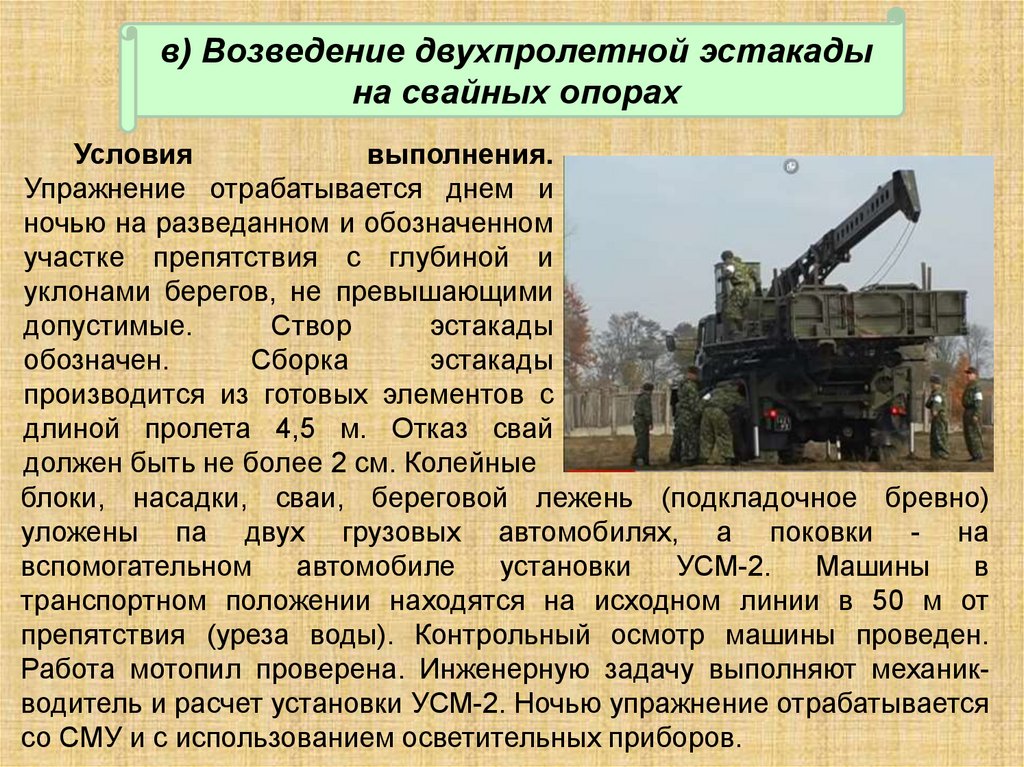 в) Возведение двухпролетной эстакады на свайных опорах

Условия выполнения. Упражнение отрабатывается днем и ночью на разведанном и обозначенном участке препятствия с глубиной и уклонами берегов, не превышающими допустимые. Створ эстакады обозначен. Сборка эстакады производится из готовых элементов с длиной пролета 4,5 м. Отказ свай должен быть не более 2 см. Колейные блоки, насадки, сваи, береговой лежень (подкладочное бревно) уложены па двух грузовых автомобилях, а поковки - на вспомогательном автомобиле установки УСМ-2. Машины в транспортном положении находятся на исходном линии в 50 м от препятствия (уреза воды). Контрольный осмотр машины проведен. Работа мотопил проверена. Инженерную задачу выполняют механик-водитель и расчет установки УСМ-2. Ночью упражнение отрабатывается со СМУ и с использованием осветительных приборов.